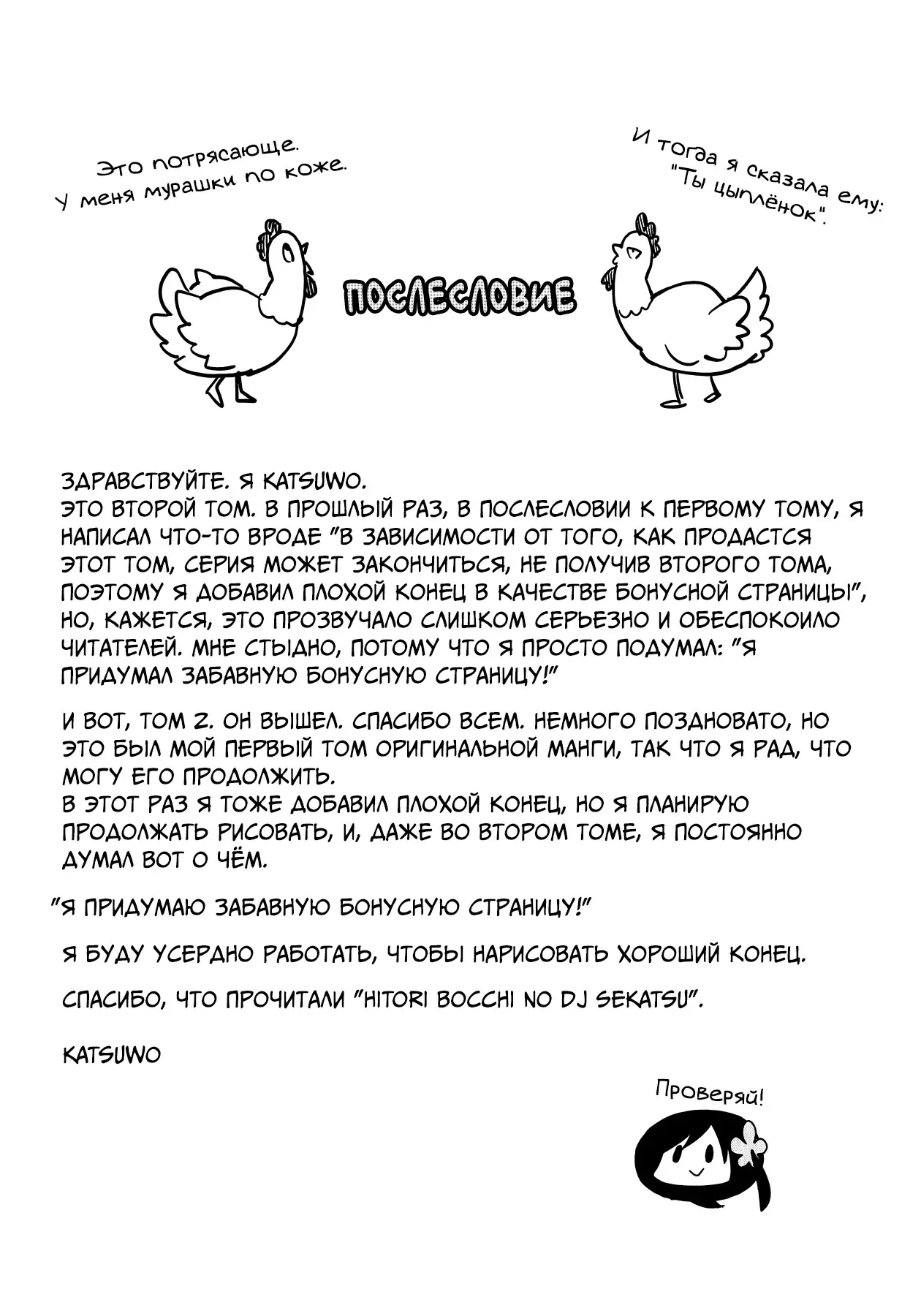 Это потрясающе. У меня мурашки по коже.

И тогда я сказала ему: "Ты цыплёнок".

ПОСЛЕСЛОВИЕ

ЗДРАВСТВУЙТЕ. Я KATSUWO.
ЭТО ВТОРОЙ ТОМ. В ПРОШЛЫЙ РАЗ, В ПОСЛЕСЛОВИИ К ПЕРВОМУ ТОМУ, Я НАПИСАЛ ЧТО-ТО ВРОДЕ "В ЗАВИСИМОСТИ ОТ ТОГО, КАК ПРОДАСТСЯ ЭТОТ ТОМ, СЕРИЯ МОЖЕТ ЗАКОНЧИТЬСЯ, НЕ ПОЛУЧИВ ВТОРОГО ТОМА, ПОЭТОМУ Я ДОБАВИЛ ПЛОХОЙ КОНЕЦ В КАЧЕСТВЕ БОНУСНОЙ СТРАНИЦЫ", НО, КАЖЕТСЯ, ЭТО ПРОЗВУЧАЛО СЛИШКОМ СЕРЬЕЗНО И ОБЕСПОКОИЛО ЧИТАТЕЛЕЙ. МНЕ СТЫДНО, ПОТОМУ ЧТО Я ПРОСТО ПОДУМАЛ: "Я ПРИДУМАЛ ЗАБАВНУЮ БОНУСНУЮ СТРАНИЦУ!"

И ВОТ, ТОМ 2. ОН ВЫШЕЛ. СПАСИБО ВСЕМ. НЕМНОГО ПОЗДНОВАТО, НО ЭТО БЫЛ МОЙ ПЕРВЫЙ ТОМ ОРИГИНАЛЬНОЙ МАНГИ, ТАК ЧТО Я РАД, ЧТО МОГУ ЕГО ПРОДОЛЖИТЬ.
В ЭТОТ РАЗ Я ТОЖЕ ДОБАВИЛ ПЛОХОЙ КОНЕЦ, НО Я ПЛАНИРУЮ ПРОДОЛЖАТЬ РИСОВАТЬ, И, ДАЖЕ ВО ВТОРОМ ТОМЕ, Я ПОСТОЯННО ДУМАЛ ВОТ О ЧЁМ.

"Я ПРИДУМАЮ ЗАБАВНУЮ БОНУСНУЮ СТРАНИЦУ!"

Я БУДУ УСЕРДНО РАБОТАТЬ, ЧТОБЫ НАРИСОВАТЬ ХОРОШИЙ КОНЕЦ.

СПАСИБО, ЧТО ПРОЧИТАЛИ "HITORI BOCCHI NO DJ SEKATSU".

KATSUWO

Проверяй!